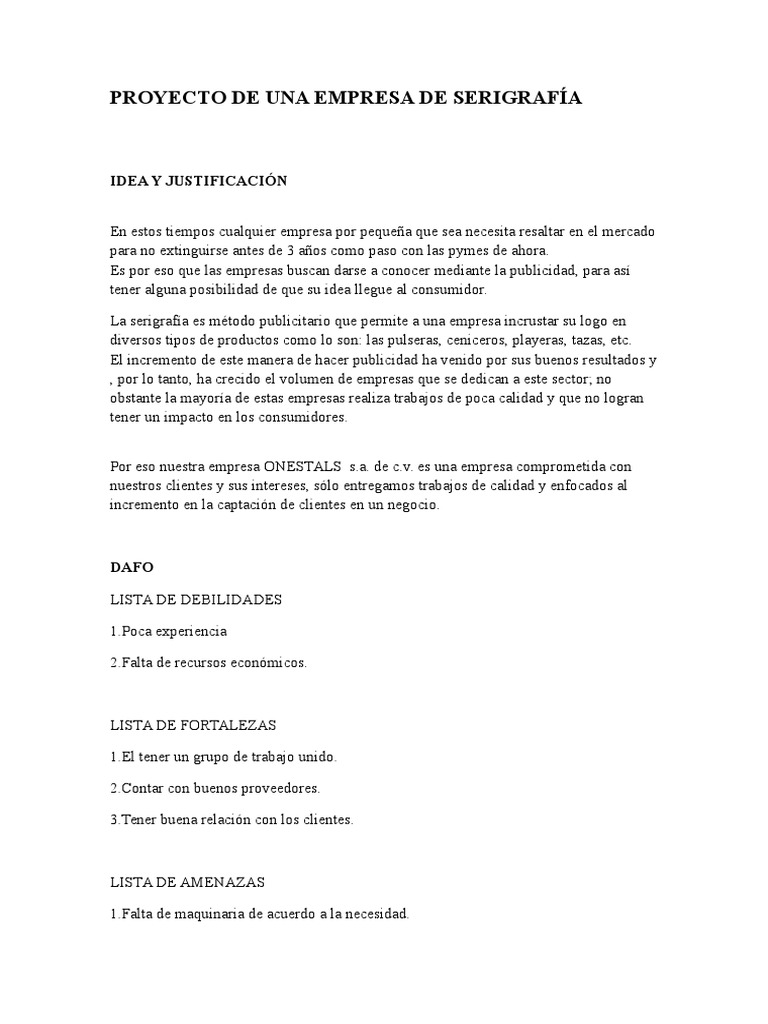 PROYECTO DE UNA EMPRESA DE SERIGRAFÍA

IDEA Y JUSTIFICACIÓN

En estos tiempos cualquier empresa por pequeña que sea necesita resaltar en el mercado para no extinguirse antes de 3 años como paso con las pymes de ahora.
Es por eso que las empresas buscan darse a conocer mediante la publicidad, para así tener alguna posibilidad de que su idea llegue al consumidor.

La serigrafía es método publicitario que permite a una empresa incrustar su logo en diversos tipos de productos como lo son: las pulseras, ceniceros, playeras, tazas, etc.
El incremento de este manera de hacer publicidad ha venido por sus buenos resultados y , por lo tanto, ha crecido el volumen de empresas que se dedican a este sector; no obstante la mayoría de estas empresas realiza trabajos de poca calidad y que no logran tener un impacto en los consumidores.

Por eso nuestra empresa ONESTALS s.a. de c.v. es una empresa comprometida con nuestros clientes y sus intereses, sólo entregamos trabajos de calidad y enfocados al incremento en la captación de clientes en un negocio.

DAFO

LISTA DE DEBILIDADES

1.Poca experiencia

2.Falta de recursos económicos.

LISTA DE FORTALEZAS

1.El tener un grupo de trabajo unido.

2.Contar con buenos proveedores.

3.Tener buena relación con los clientes.

LISTA DE AMENAZAS

1.Falta de maquinaria de acuerdo a la necesidad.